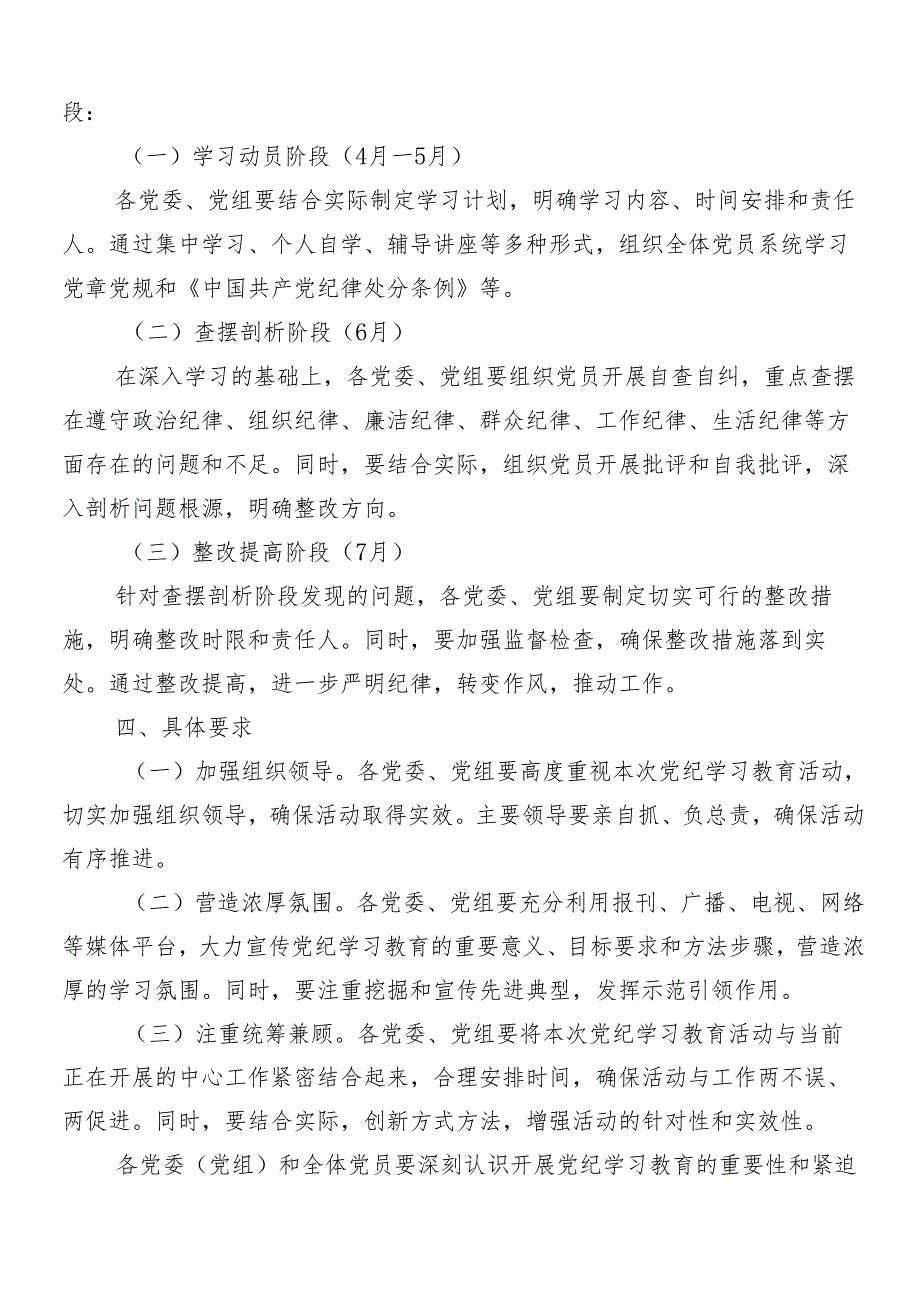 段：

（一）学习动员阶段（4月一5月）

各党委、党组要结合实际制定学习计划，明确学习内容、时间安排和责任人。通过集中学习、个人自学、辅导讲座等多种形式，组织全体党员系统学习党章党规和《中国共产党纪律处分条例》等。

（二）查摆剖析阶段（6月）

在深入学习的基础上，各党委、党组要组织党员开展自查自纠，重点查摆在遵守政治纪律、组织纪律、廉洁纪律、群众纪律、工作纪律、生活纪律等方面存在的问题和不足。同时，要结合实际，组织党员开展批评和自我批评，深入剖析问题根源，明确整改方向。

（三）整改提高阶段（7月）

针对查摆剖析阶段发现的问题，各党委、党组要制定切实可行的整改措施，明确整改时限和责任人。同时，要加强监督检查，确保整改措施落到实处。通过整改提高，进一步严明纪律，转变作风，推动工作。

四、具体要求

（一）加强组织领导。各党委、党组要高度重视本次党纪学习教育活动，切实加强组织领导，确保活动取得实效。主要领导要亲自抓、负总责，确保活动有序推进。

（二）营造浓厚氛围。各党委、党组要充分利用报刊、广播、电视、网络等媒体平台，大力宣传党纪学习教育的重要意义、目标要求和方法步骤，营造浓厚的学习氛围。同时，要注重挖掘和宣传先进典型，发挥示范引领作用。

（三）注重统筹兼顾。各党委、党组要将本次党纪学习教育活动与当前正在开展的中心工作紧密结合起来，合理安排时间，确保活动与工作两不误、两促进。同时，要结合实际，创新方式方法，增强活动的针对性和实效性。

各党委（党组）和全体党员要深刻认识开展党纪学习教育的重要性和紧迫